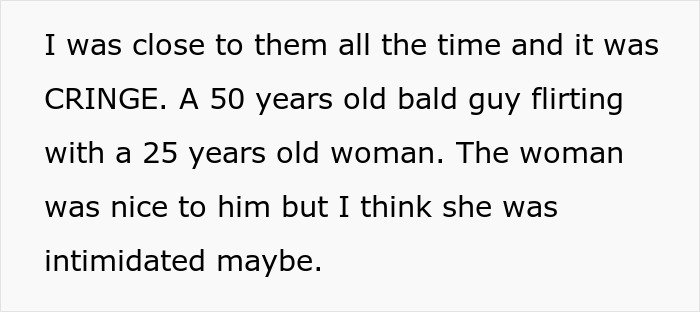 I was close to them all the time and it was CRINGE. A 50 years old bald guy flirting with a 25 years old woman. The woman was nice to him but I think she was intimidated maybe.